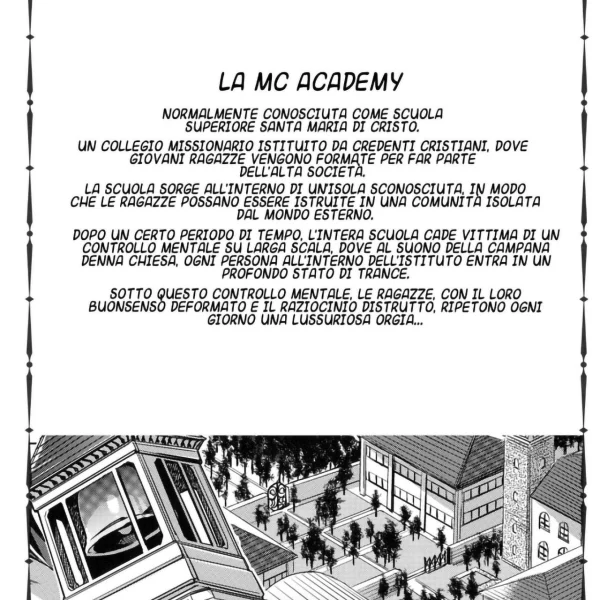 LA MC ACADEMY

NORMALMENTE CONOSCIUTA COME SCUOLA SUPERIORE SANTA MARIA DI CRISTO.

UN COLLEGIO MISSIONARIO ISTITUITO DA CREDENTI CRISTIANI, DOVE GIOVANI RAGAZZE VENGONO FORMATE PER FAR PARTE DELL'ALTA SOCIETÀ.

LA SCUOLA SORGE ALL'INTERNO DI UN'ISOLA SCONOSCIUTA, IN MODO CHE LE RAGAZZE POSSANO ESSERE ISTRUITE IN UNA COMUNITÀ ISOLATA DAL MONDO ESTERNO.

DOPO UN CERTO PERIODO DI TEMPO, L'INTERA SCUOLA CADE VITTIMA DI UN CONTROLLO MENTALE SU LARGA SCALA, DOVE AL SUONO DELLA CAMPANA DENNA CHIESA, OGNI PERSONA ALL'INTERNO DELL'ISTITUTO ENTRA IN UN PROFONDO STATO DI TRANCE.

SOTTO QUESTO CONTROLLO MENTALE, LE RAGAZZE, CON IL LORO BUONSENSO DEFORMATO E IL RAZIOCINIO DISTRUTTO, RIPETONO OGNI GIORNO UNA LUSSURIOSA ORGIA...